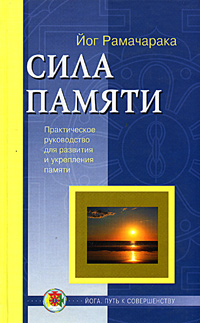 Йог Рамачарака

СИЛА ПАМЯТИ

Практическое руководство для развития и укрепления памяти

ЙОГА. ПУТЬ К СОВЕРШЕНСТВУ